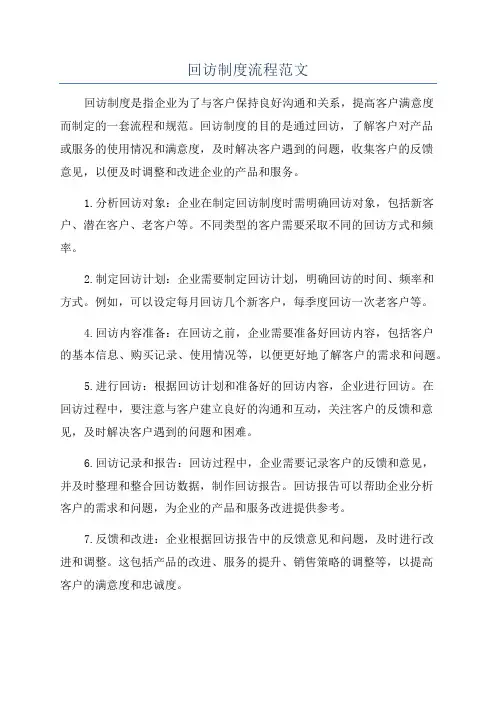 回访制度流程范文

回访制度是指企业为了与客户保持良好沟通和关系，提高客户满意度而制定的一套流程和规范。回访制度的目的是通过回访，了解客户对产品或服务的使用情况和满意度，及时解决客户遇到的问题，收集客户的反馈意见，以便及时调整和改进企业的产品和服务。

1.分析回访对象：企业在制定回访制度时需明确回访对象，包括新客户、潜在客户、老客户等。不同类型的客户需要采取不同的回访方式和频率。

2.制定回访计划：企业需要制定回访计划，明确回访的时间、频率和方式。例如，可以设定每月回访几个新客户，每季度回访一次老客户等。

4.回访内容准备：在回访之前，企业需要准备好回访内容，包括客户的基本信息、购买记录、使用情况等，以便更好地了解客户的需求和问题。

5.进行回访：根据回访计划和准备好的回访内容，企业进行回访。在回访过程中，要注意与客户建立良好的沟通和互动，关注客户的反馈和意见，及时解决客户遇到的问题和困难。

6.回访记录和报告：回访过程中，企业需要记录客户的反馈和意见，并及时整理和整合回访数据，制作回访报告。回访报告可以帮助企业分析客户的需求和问题，为企业的产品和服务改进提供参考。

7.反馈和改进：企业根据回访报告中的反馈意见和问题，及时进行改进和调整。这包括产品的改进、服务的提升、销售策略的调整等，以提高客户的满意度和忠诚度。